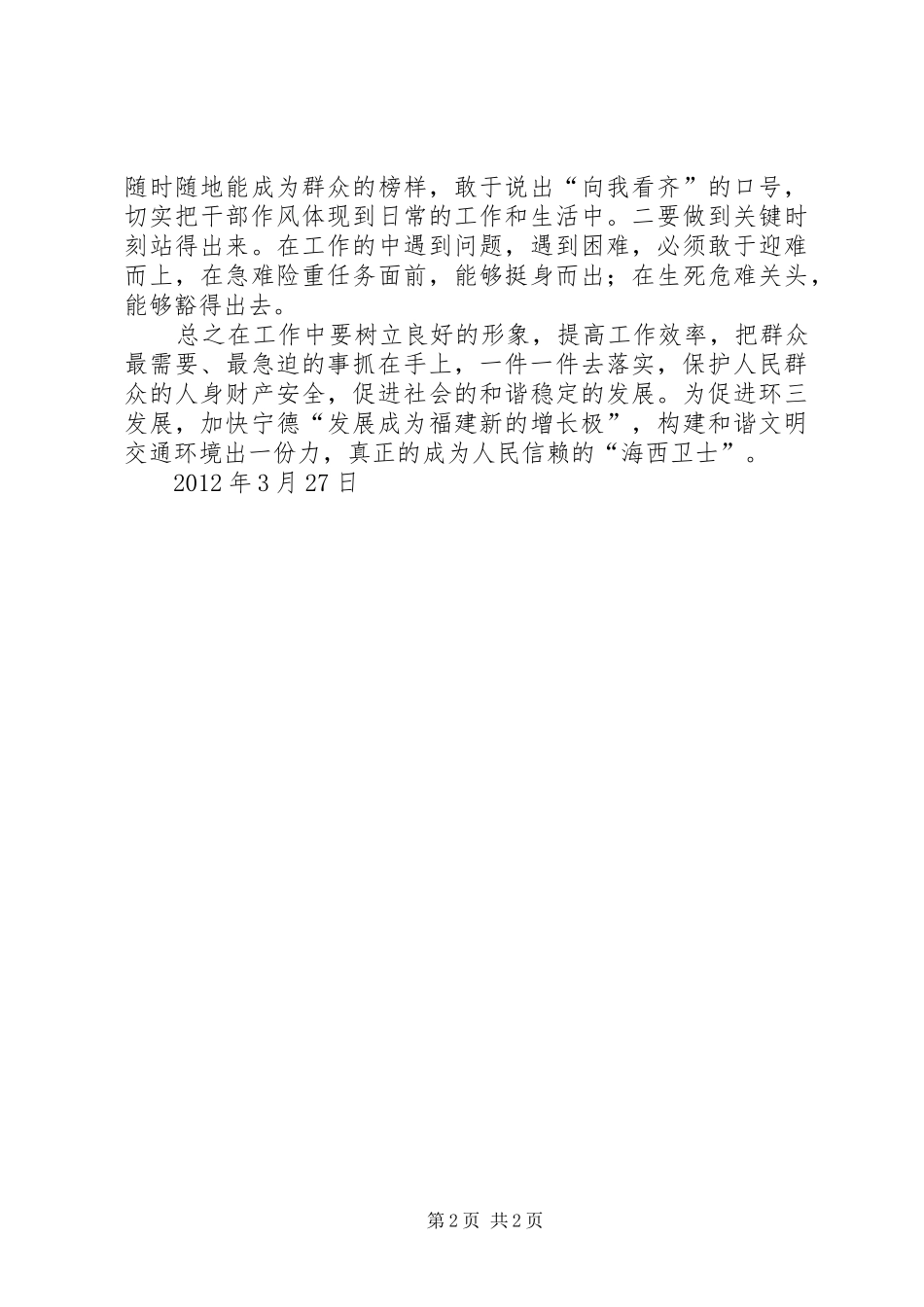 随时随地能成为群众的榜样，敢于说出“向我看齐”的口号，切实把干部作风体现到日常的工作和生活中。二要做到关键时刻站得出来。在工作的中遇到问题，遇到困难，必须敢于迎难而上，在急难险重任务面前，能够挺身而出；在生死危难关头，能够豁得出去。

总之在工作中要树立良好的形象，提高工作效率，把群众最需要、最急迫的事抓在手上，一件一件去落实，保护人民群众的人身财产安全，促进社会的和谐稳定的发展。为促进环三发展，加快宁德“发展成为福建新的增长极”，构建和谐文明交通环境出一份力，真正的成为人民信赖的“海西卫士”。

2012 年 3 月 27 日

第 2 页 共 2 页